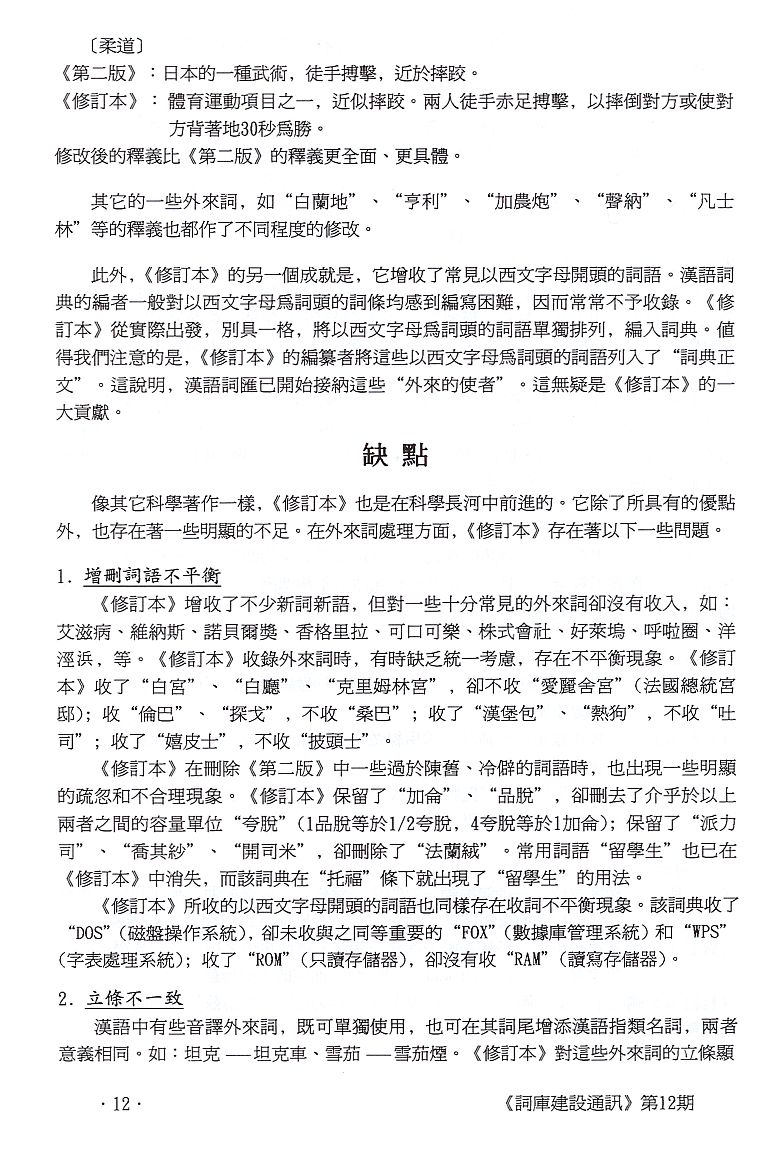 〔柔道〕
《第二版》：日本的一種武術，徒手搏擊，近於摔跤。
《修訂本》：體育運動項目之一，近似摔跤。兩人徒手赤足搏擊，以摔倒對方或使對方背著地30秒爲勝。
修改後的釋義比《第二版》的釋義更全面、更具體。

其它的一些外來詞，如“白蘭地”、“亨利”、“加農炮”、“聲納”、“凡士林”等的釋義也都作了不同程度的修改。

此外，《修訂本》的另一個成就是，它增收了常見以西文字母開頭的詞語。漢語詞典的編者一般對以西文字母爲詞頭的詞條均感到編寫困難，因而常常不予收錄。《修訂本》從實際出發，別具一格，將以西文字母爲詞頭的詞語單獨排列，編入詞典。值得我們注意的是，《修訂本》的編纂者將這些以西文字母爲詞頭的詞語列入了“詞典正文”。這說明，漢語詞匯已開始接納這些“外來的使者”。這無疑是《修訂本》的一大貢獻。

缺點

像其它科學著作一樣，《修訂本》也是在科學長河中前進的。它除了所具有的優點外，也存在著一些明顯的不足。在外來詞處理方面，《修訂本》存在著以下一些問題。

1. 增刪詞語不平衡
《修訂本》增收了不少新詞新語，但對一些十分常見的外來詞卻沒有收入，如：艾滋病、維納斯、諾貝爾獎、香格里拉、可口可樂、株式會社、好萊塢、呼啦圈、洋涇浜，等。《修訂本》收錄外來詞時，有時缺乏統一考慮，存在不平衡現象。《修訂本》收了“白宮”、“白廳”、“克里姆林宮”，卻不收“愛麗舍宮”(法國總統宮邸)；收“倫巴”、“探戈”，不收“桑巴”；收了“漢堡包”、“熱狗”，不收“吐司”；收了“嬉皮士”，不收“披頭士”。
《修訂本》在刪除《第二版》中一些過於陳舊、冷僻的詞語時，也出現一些明顯的疏忽和不合理現象。《修訂本》保留了“加侖”、“品脫”，卻刪去了介乎於以上兩者之間的容量單位“夸脫”(1品脫等於1/2夸脫，4夸脫等於1加侖)；保留了“派力司”、“喬其紗”、“開司米”，卻刪除了“法蘭絨”。常用詞語“留學生”也已在《修訂本》中消失，而該詞典在“托福”條下就出現了“留學生”的用法。
《修訂本》所收的以西文字母開頭的詞語也同樣存在收詞不平衡現象。該詞典收了“DOS”(磁盤操作系統)，卻未收與之同等重要的“FOX”(數據庫管理系統)和“WPS”(字表處理系統)；收了“ROM”(只讀存儲器)，卻沒有收“RAM”(讀寫存儲器)。

2. 立條不一致
漢語中有些音譯外來詞，既可單獨使用，也可在其詞尾增添漢語指類名詞，兩者意義相同。如：坦克 —— 坦克車、雪茄 —— 雪茄煙。《修訂本》對這些外來詞的立條顯

· 12 ·

《詞庫建設通訊》第12期